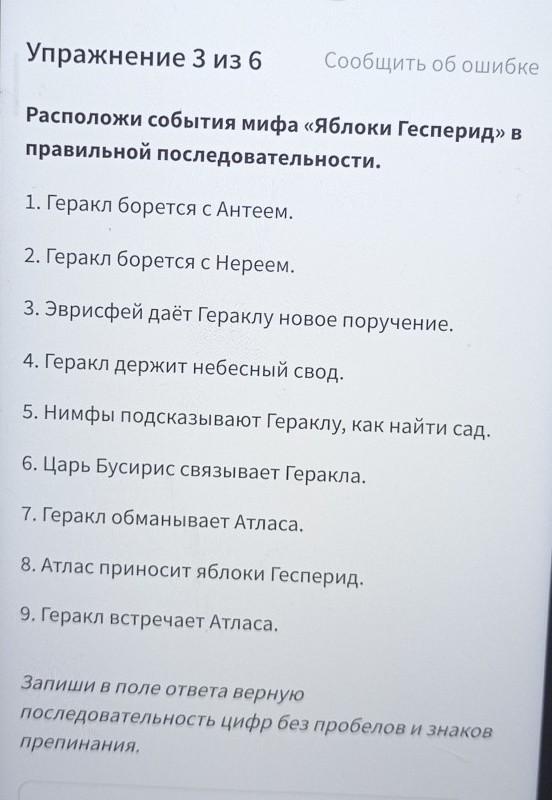 Упражнение 3 из 6 Сообщить об ошибке

Расположи события мифа «Яблоки Гесперид» в правильной последовательности.

1. Геракл борется с Антеем.

2. Геракл борется с Нереем.

3. Эврисфей даёт Гераклу новое поручение.

4. Геракл держит небесный свод.

5. Нимфы подсказывают Гераклу, как найти сад.

6. Царь Бусирис связывает Геракла.

7. Геракл обманывает Атласа.

8. Атлас приносит яблоки Гесперид.

9. Геракл встречает Атласа.

Запиши в поле ответа верную последовательность цифр без пробелов и знаков препинания.